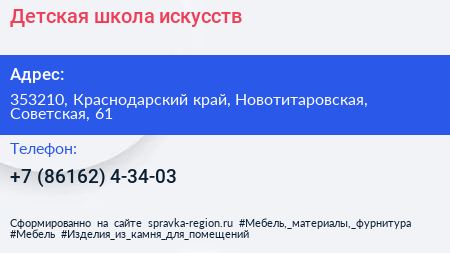 Детская школа искусств

Адрес:

353210, Краснодарский край, Новотитаровская, Советская, 61

Телефон:

+7 (86162) 4-34-03

Сформированно на сайте spravka-region.ru #Мебель,_материалы,_фурнитура #Мебель #Изделия_из_камня_для_помещений